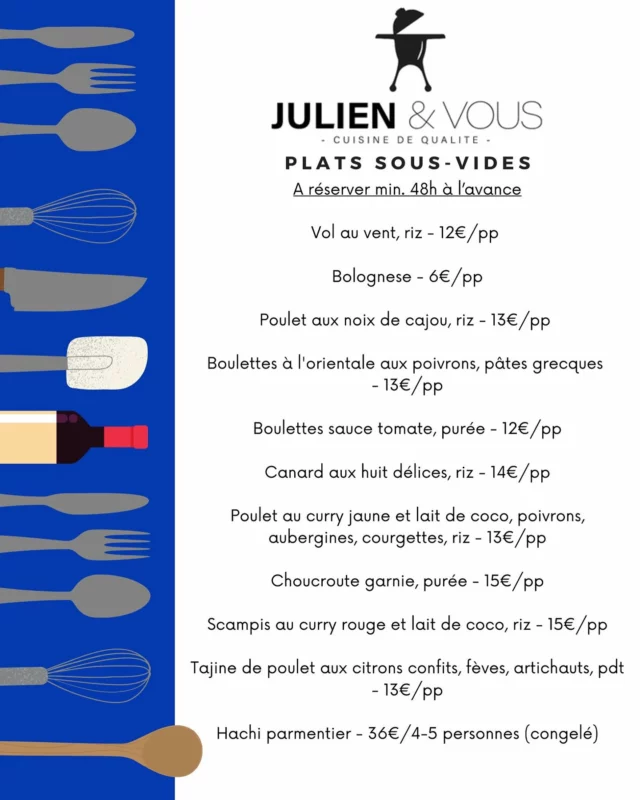 JULIEN & VOUS
- CUISINE DE QUALITE -

PLATS SOUS-VIDES

A réserver min. 48h à l'avance

Vol au vent, riz - 12€/pp

Bolognese - 6€/pp

Poulet aux noix de cajou, riz - 13€/pp

Boulettes à l'orientale aux poivrons, pâtes grecques - 13€/pp

Boulettes sauce tomate, purée - 12€/pp

Canard aux huit délices, riz - 14€/pp

Poulet au curry jaune et lait de coco, poivrons, aubergines, courgettes, riz - 13€/pp

Choucroute garnie, purée - 15€/pp

Scampis au curry rouge et lait de coco, riz - 15€/pp

Tajine de poulet aux citrons confits, fèves, artichauts, pdt - 13€/pp

Hachi parmentier - 36€/4-5 personnes (congelé)